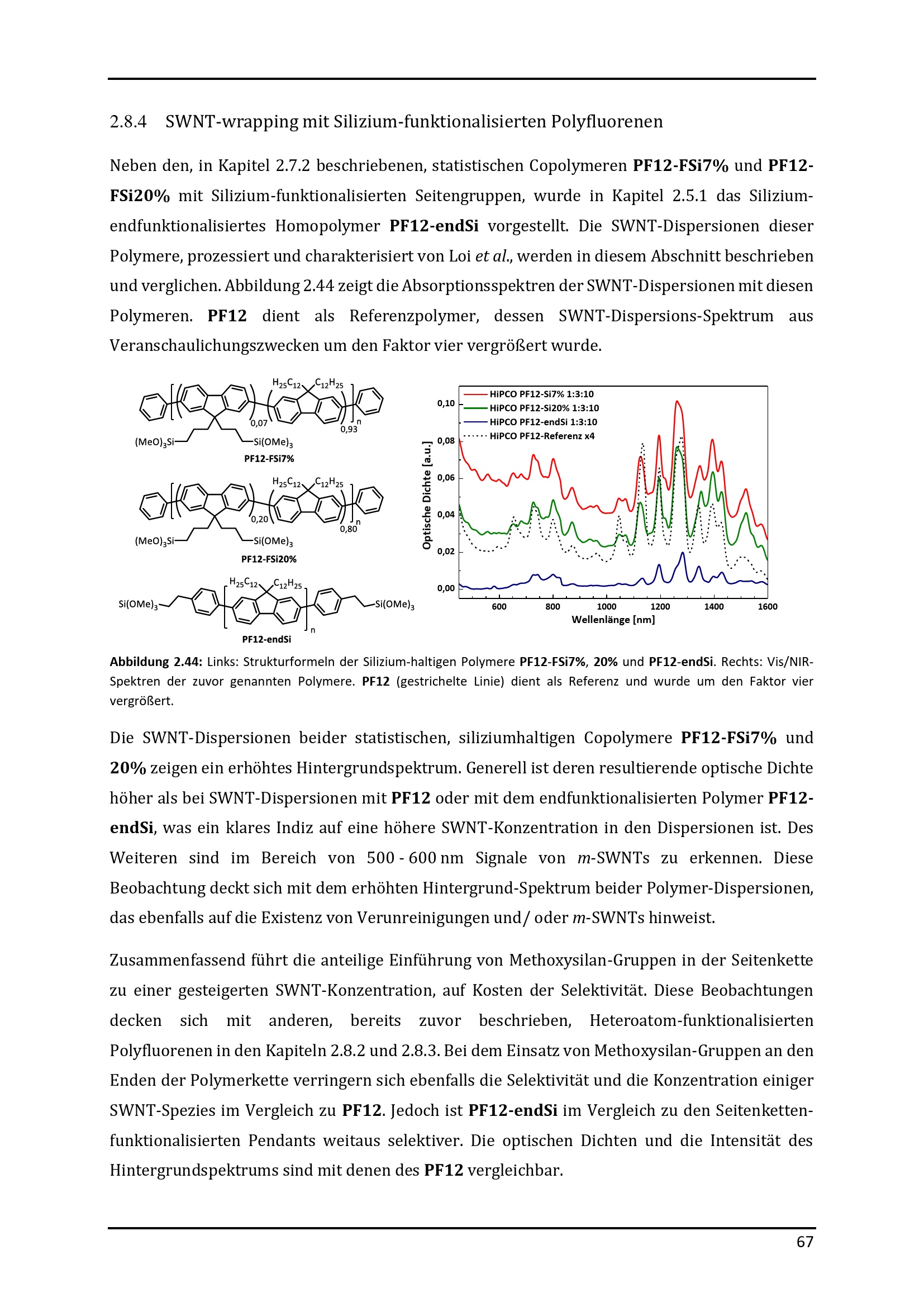 2.8.4 SWNT-wrapping mit Silizium-funktionalisierten Polyfluorenen

Neben den, in Kapitel 2.7.2 beschriebenen, statistischen Copolymeren PF12-FSi7% und PF12-FSi20% mit Silizium-funktionalisierten Seitengruppen, wurde in Kapitel 2.5.1 das Silizium-endfunktionalisiertes Homopolymer PF12-endSi vorgestellt. Die SWNT-Dispersionen dieser Polymere, prozessiert und charakterisiert von Loi et al., werden in diesem Abschnitt beschrieben und verglichen. Abbildung 2.44 zeigt die Absorptionsspektren der SWNT-Dispersionen mit diesen Polymeren. PF12 dient als Referenzpolymer, dessen SWNT-Dispersions-Spektrum aus Veranschaulichungszwecken um den Faktor vier vergrößert wurde.

$H_{25}C_{12}$ $C_{12}H_{25}$
0,07
0,93
n
$(MeO)_3Si$
$Si(OMe)_3$
PF12-FSi7%

$H_{25}C_{12}$ $C_{12}H_{25}$
0,20
0,80
n
$(MeO)_3Si$
$Si(OMe)_3$
PF12-FSi20%

$H_{25}C_{12}$ $C_{12}H_{25}$
$Si(OMe)_3$
$Si(OMe)_3$
n
PF12-endSi

HiPCO PF12-Si7% 1:3:10
HiPCO PF12-Si20% 1:3:10
HiPCO PF12-endSi 1:3:10
HiPCO PF12-Referenz x4
Optische Dichte [a.u.]
0,10
0,08
0,06
0,04
0,02
0,00
600
800
1000
1200
1400
1600
Wellenlänge [nm]

Abbildung 2.44: Links: Strukturformeln der Silizium-haltigen Polymere PF12-FSi7%, 20% und PF12-endSi. Rechts: Vis/NIR-Spektren der zuvor genannten Polymere. PF12 (gestrichelte Linie) dient als Referenz und wurde um den Faktor vier vergrößert.

Die SWNT-Dispersionen beider statistischen, siliziumhaltigen Copolymere PF12-FSi7% und 20% zeigen ein erhöhtes Hintergrundspektrum. Generell ist deren resultierende optische Dichte höher als bei SWNT-Dispersionen mit PF12 oder mit dem endfunktionalisierten Polymer PF12-endSi, was ein klares Indiz auf eine höhere SWNT-Konzentration in den Dispersionen ist. Des Weiteren sind im Bereich von 500 - 600 nm Signale von m-SWNTs zu erkennen. Diese Beobachtung deckt sich mit dem erhöhten Hintergrund-Spektrum beider Polymer-Dispersionen, das ebenfalls auf die Existenz von Verunreinigungen und/ oder m-SWNTs hinweist.

Zusammenfassend führt die anteilige Einführung von Methoxysilan-Gruppen in der Seitenkette zu einer gesteigerten SWNT-Konzentration, auf Kosten der Selektivität. Diese Beobachtungen decken sich mit anderen, bereits zuvor beschrieben, Heteroatom-funktionalisierten Polyfluorenen in den Kapiteln 2.8.2 und 2.8.3. Bei dem Einsatz von Methoxysilan-Gruppen an den Enden der Polymerkette verringern sich ebenfalls die Selektivität und die Konzentration einiger SWNT-Spezies im Vergleich zu PF12. Jedoch ist PF12-endSi im Vergleich zu den Seitenketten-funktionalisierten Pendants weitaus selektiver. Die optischen Dichten und die Intensität des Hintergrundspektrums sind mit denen des PF12 vergleichbar.

67